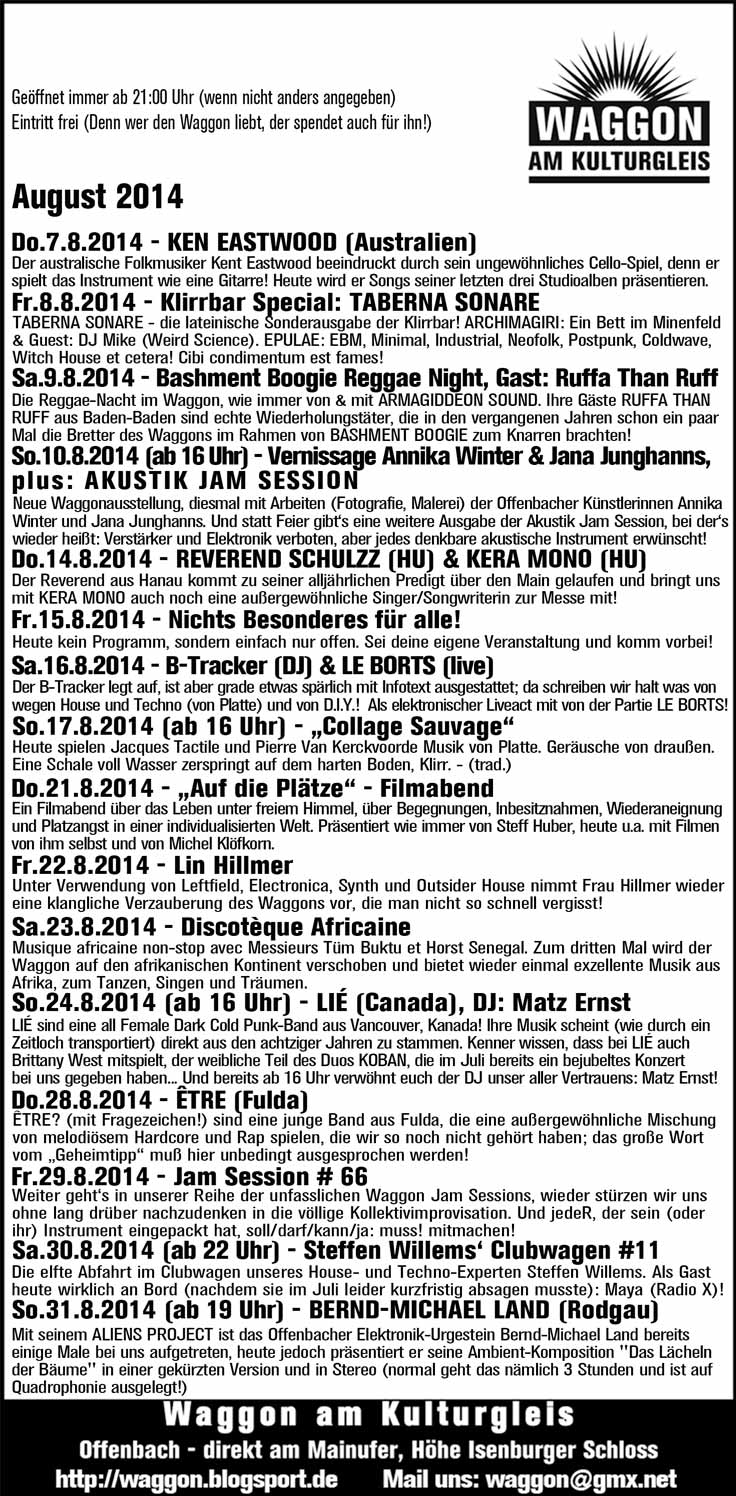 Geöffnet immer ab 21:00 Uhr (wenn nicht anders angegeben)
Eintritt frei (Denn wer den Waggon liebt, der spendet auch für ihn!)

WAGGON
AM KULTURGLEIS

August 2014

Do.7.8.2014 - KEN EASTWOOD (Australien)
Der australische Folkmusiker Kent Eastwood beeindruckt durch sein ungewöhnliches Cello-Spiel, denn er spielt das Instrument wie eine Gitarre! Heute wird er Songs seiner letzten drei Studioalben präsentieren.

Fr.8.8.2014 - Klirrbar Special: TABERNA SONARE
TABERNA SONARE - die lateinische Sonderausgabe der Klirrbar! ARCHIMAGIRI: Ein Bett im Minenfeld & Guest: DJ Mike (Weird Science). EPULAE: EBM, Minimal, Industrial, Neofolk, Postpunk, Coldwave, Witch House et cetera! Cibi condimentum est fames!

Sa.9.8.2014 - Bashment Boogie Reggae Night, Gast: Ruffa Than Ruff
Die Reggae-Nacht im Waggon, wie immer von & mit ARMAGIDDEON SOUND. Ihre Gäste RUFFA THAN RUFF aus Baden-Baden sind echte Wiederholungstäter, die in den vergangenen Jahren schon ein paar Mal die Bretter des Waggons im Rahmen von BASHMENT BOOGIE zum Knarren brachten!

So.10.8.2014 (ab 16 Uhr) - Vernissage Annika Winter & Jana Junghanns, plus: AKUSTIK JAM SESSION
Neue Waggonausstellung, diesmal mit Arbeiten (Fotografie, Malerei) der Offenbacher Künstlerinnen Annika Winter und Jana Junghanns. Und statt Feier gibt's eine weitere Ausgabe der Akustik Jam Session, bei der's wieder heißt: Verstärker und Elektronik verboten, aber jedes denkbare akustische Instrument erwünscht!

Do.14.8.2014 - REVEREND SCHULZZ (HU) & KERA MONO (HU)
Der Reverend aus Hanau kommt zu seiner alljährlichen Predigt über den Main gelaufen und bringt uns mit KERA MONO auch noch eine außergewöhnliche Singer/Songwriterin zur Messe mit!

Fr.15.8.2014 - Nichts Besonderes für alle!
Heute kein Programm, sondern einfach nur offen. Sei deine eigene Veranstaltung und komm vorbei!

Sa.16.8.2014 - B-Tracker (DJ) & LE BORTS (live)
Der B-Tracker legt auf, ist aber grade etwas spärlich mit Infotext ausgestattet; da schreiben wir halt was von wegen House und Techno (von Platte) und von D.I.Y.! Als elektronischer Liveact mit von der Partie LE BORTS!

So.17.8.2014 (ab 16 Uhr) - „Collage Sauvage“
Heute spielen Jacques Tactile und Pierre Van Kerckvoorde Musik von Platte. Geräusche von draußen. Eine Schale voll Wasser zerspringt auf dem harten Boden, Klirr. - (trad.)

Do.21.8.2014 - „Auf die Plätze“ - Filmabend
Ein Filmabend über das Leben unter freiem Himmel, über Begegnungen, Inbesitznahmen, Wiederaneignung und Platzangst in einer individualisierten Welt. Präsentiert wie immer von Steff Huber, heute u.a. mit Filmen von ihm selbst und von Michel Klöfkorn.

Fr.22.8.2014 - Lin Hillmer
Unter Verwendung von Leftfield, Electronica, Synth und Outsider House nimmt Frau Hillmer wieder eine klangliche Verzauberung des Waggons vor, die man nicht so schnell vergisst!

Sa.23.8.2014 - Discotèque Africaine
Musique africaine non-stop avec Messieurs Tüm Buktu et Horst Senegal. Zum dritten Mal wird der Waggon auf den afrikanischen Kontinent verschoben und bietet wieder einmal exzellente Musik aus Afrika, zum Tanzen, Singen und Träumen.

So.24.8.2014 (ab 16 Uhr) - LIÉ (Canada), DJ: Matz Ernst
LIÉ sind eine all Female Dark Cold Punk-Band aus Vancouver, Kanada! Ihre Musik scheint (wie durch ein Zeitloch transportiert) direkt aus den achtziger Jahren zu stammen. Kenner wissen, dass bei LIÉ auch Brittany West mitspielt, der weibliche Teil des Duos KOBAN, die im Juli bereits ein bejubeltes Konzert bei uns gegeben haben... Und bereits ab 16 Uhr verwöhnt euch der DJ unser aller Vertrauens: Matz Ernst!

Do.28.8.2014 - ÊTRE (Fulda)
ÊTRE? (mit Fragezeichen!) sind eine junge Band aus Fulda, die eine außergewöhnliche Mischung von melodiösem Hardcore und Rap spielen, die wir so noch nicht gehört haben; das große Wort vom „Geheimtipp“ muß hier unbedingt ausgesprochen werden!

Fr.29.8.2014 - Jam Session # 66
Weiter geht's in unserer Reihe der unfasslichen Waggon Jam Sessions, wieder stürzen wir uns ohne lang drüber nachzudenken in die völlige Kollektivimprovisation. Und jedeR, der sein (oder ihr) Instrument eingepackt hat, soll/darf/kann/ja: muss! mitmachen!

Sa.30.8.2014 (ab 22 Uhr) - Steffen Willems' Clubwagen #11
Die elfte Abfahrt im Clubwagen unseres House- und Techno-Experten Steffen Willems. Als Gast heute wirklich an Bord (nachdem sie im Juli leider kurzfristig absagen musste): Maya (Radio X)!

So.31.8.2014 (ab 19 Uhr) - BERND-MICHAEL LAND (Rodgau)
Mit seinem ALIENS PROJECT ist das Offenbacher Elektronik-Urgestein Bernd-Michael Land bereits einige Male bei uns aufgetreten, heute jedoch präsentiert er seine Ambient-Komposition "Das Lächeln der Bäume" in einer gekürzten Version und in Stereo (normal geht das nämlich 3 Stunden und ist auf Quadrophonie ausgelegt!)

Waggon am Kulturgleis
Offenbach - direkt am Mainufer, Höhe Isenburger Schloss
http://waggon.blogsport.de Mail uns: waggon@gmx.net